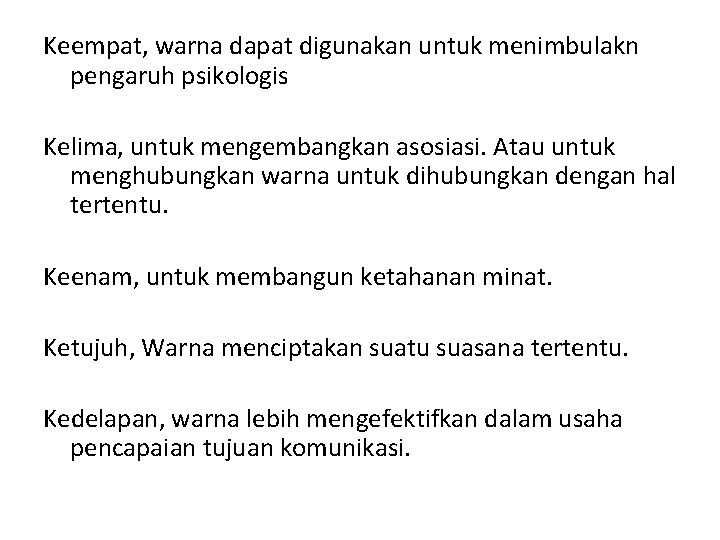 Keempat, warna dapat digunakan untuk menimbulakn pengaruh psikologis

Kelima, untuk mengembangkan asosiasi. Atau untuk menghubungkan warna untuk dihubungkan dengan hal tertentu.

Keenam, untuk membangun ketahanan minat.

Ketujuh, Warna menciptakan suatu suasana tertentu.

Kedelapan, warna lebih mengefektifkan dalam usaha pencapaian tujuan komunikasi.